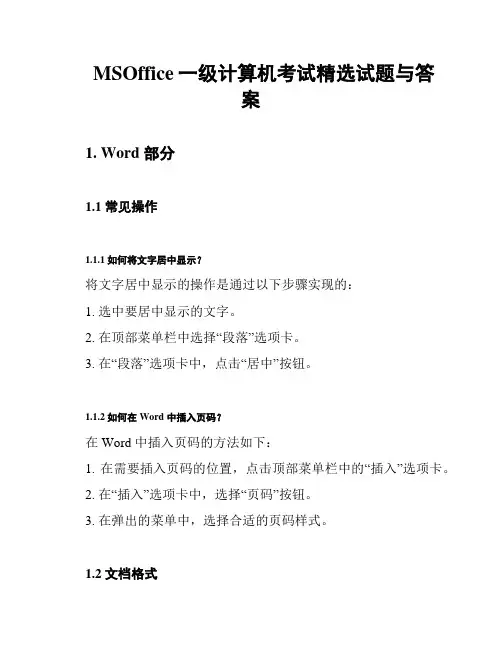 MSOffice 一级计算机考试精选试题与答案

1. Word 部分

1.1 常见操作

1.1.1 如何将文字居中显示？

将文字居中显示的操作是通过以下步骤实现的：

1. 选中要居中显示的文字。

2. 在顶部菜单栏中选择“段落”选项卡。

3. 在“段落”选项卡中，点击“居中”按钮。

1.1.2 如何在 Word 中插入页码？

在 Word 中插入页码的方法如下：

1. 在需要插入页码的位置，点击顶部菜单栏中的“插入”选项卡。

2. 在“插入”选项卡中，选择“页码”按钮。

3. 在弹出的菜单中，选择合适的页码样式。

1.2 文档格式